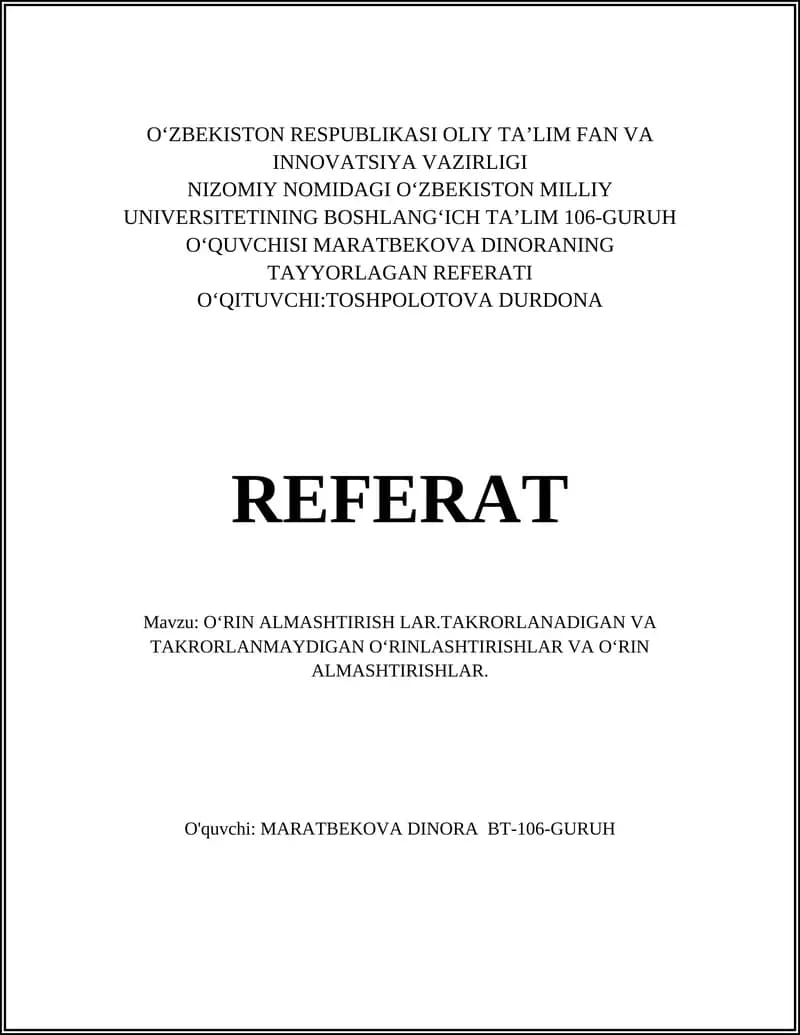 O‘ZBEKISTON RESPUBLIKASI OLIY TA’LIM FAN VA INNOVATSIYA VAZIRLIGI
NIZOMIY NOMIDAGI O‘ZBEKISTON MILLIY UNIVERSITETINING BOSHLANG‘ICH TA’LIM 106-GURUH O‘QUVCHISI MARATBEKOVA DINORANING TAYYORLAGAN REFERATI
O‘QITUVCHI:TOSHPOLOTOVA DURDONA

REFERAT

Mavzu: O‘RIN ALMASHTIRISH LAR.TAKRORLANADIGAN VA TAKRORLANMAYDIGAN O‘RINLASHTIRISHLAR VA O‘RIN ALMASHTIRISHLAR.

O'quvchi: MARATBEKOVA DINORA BT-106-GURUH